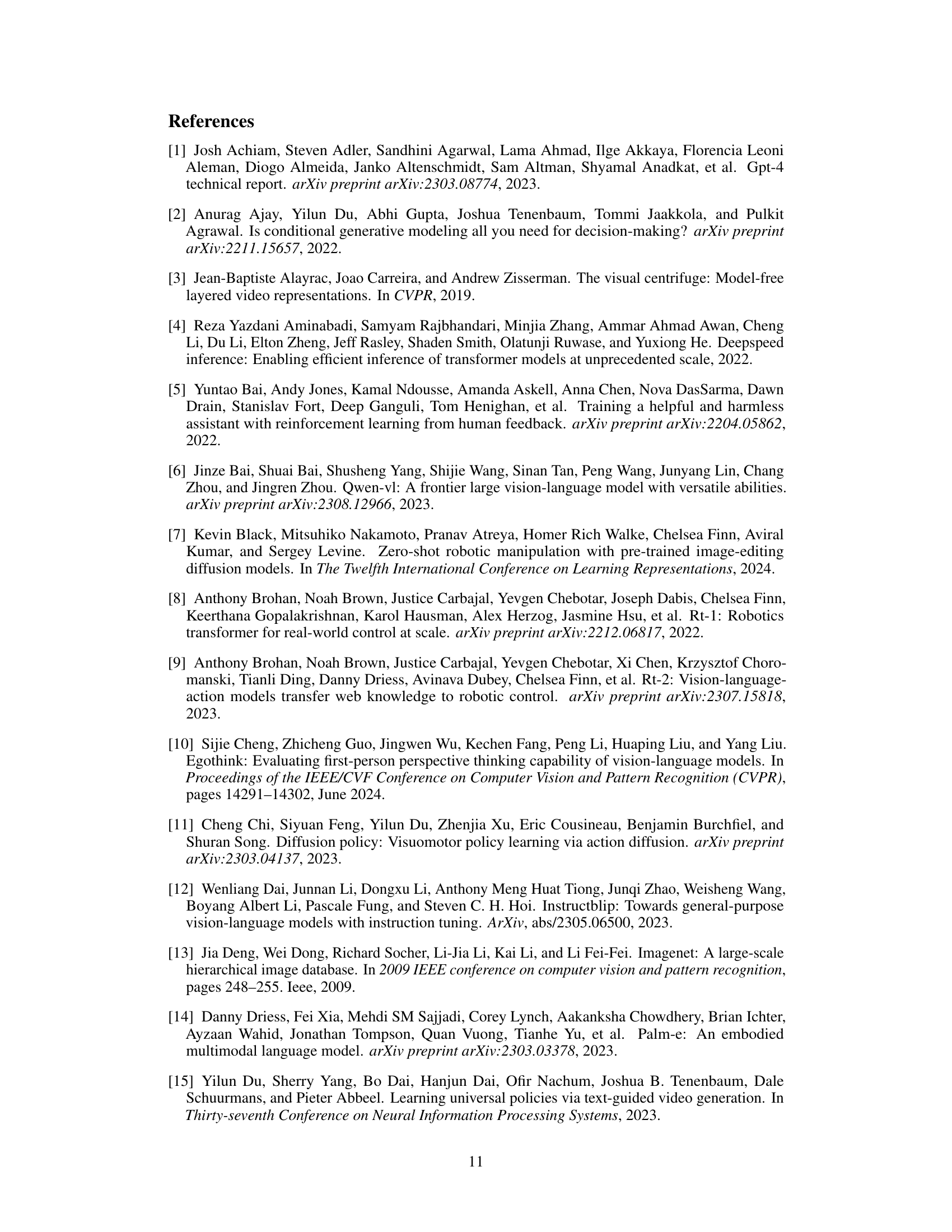 References

[1] Josh Achiam, Steven Adler, Sandhini Agarwal, Lama Ahmad, Ilge Akkaya, Florencia Leoni Aleman, Diogo Almeida, Janko Altenschmidt, Sam Altman, Shyamal Anadkat, et al. Gpt-4 technical report. arXiv preprint arXiv:2303.08774, 2023.

[2] Anurag Ajay, Yilun Du, Abhi Gupta, Joshua Tenenbaum, Tommi Jaakkola, and Pulkit Agrawal. Is conditional generative modeling all you need for decision-making? arXiv preprint arXiv:2211.15657, 2022.

[3] Jean-Baptiste Alayrac, Joao Carreira, and Andrew Zisserman. The visual centrifuge: Model-free layered video representations. In CVPR, 2019.

[4] Reza Yazdani Aminabadi, Samyam Rajbhandari, Minjia Zhang, Ammar Ahmad Awan, Cheng Li, Du Li, Elton Zheng, Jeff Rasley, Shaden Smith, Olatunji Ruwase, and Yuxiong He. Deepspeed inference: Enabling efficient inference of transformer models at unprecedented scale, 2022.

[5] Yuntao Bai, Andy Jones, Kamal Ndousse, Amanda Askell, Anna Chen, Nova DasSarma, Dawn Drain, Stanislav Fort, Deep Ganguli, Tom Henighan, et al. Training a helpful and harmless assistant with reinforcement learning from human feedback. arXiv preprint arXiv:2204.05862, 2022.

[6] Jinze Bai, Shuai Bai, Shusheng Yang, Shijie Wang, Sinan Tan, Peng Wang, Junyang Lin, Chang Zhou, and Jingren Zhou. Qwen-vl: A frontier large vision-language model with versatile abilities. arXiv preprint arXiv:2308.12966, 2023.

[7] Kevin Black, Mitsuhiko Nakamoto, Pranav Atreya, Homer Rich Walke, Chelsea Finn, Aviral Kumar, and Sergey Levine. Zero-shot robotic manipulation with pre-trained image-editing diffusion models. In The Twelfth International Conference on Learning Representations, 2024.

[8] Anthony Brohan, Noah Brown, Justice Carbajal, Yevgen Chebotar, Joseph Dabis, Chelsea Finn, Keerthana Gopalakrishnan, Karol Hausman, Alex Herzog, Jasmine Hsu, et al. Rt-1: Robotics transformer for real-world control at scale. arXiv preprint arXiv:2212.06817, 2022.

[9] Anthony Brohan, Noah Brown, Justice Carbajal, Yevgen Chebotar, Xi Chen, Krzysztof Choromanski, Tianli Ding, Danny Driess, Avinava Dubey, Chelsea Finn, et al. Rt-2: Vision-language-action models transfer web knowledge to robotic control. arXiv preprint arXiv:2307.15818, 2023.

[10] Sijie Cheng, Zhicheng Guo, Jingwen Wu, Kechen Fang, Peng Li, Huaping Liu, and Yang Liu. Egothink: Evaluating first-person perspective thinking capability of vision-language models. In Proceedings of the IEEE/CVF Conference on Computer Vision and Pattern Recognition (CVPR), pages 14291–14302, June 2024.

[11] Cheng Chi, Siyuan Feng, Yilun Du, Zhenjia Xu, Eric Cousineau, Benjamin Burchfiel, and Shuran Song. Diffusion policy: Visuomotor policy learning via action diffusion. arXiv preprint arXiv:2303.04137, 2023.

[12] Wenliang Dai, Junnan Li, Dongxu Li, Anthony Meng Huat Tiong, Junqi Zhao, Weisheng Wang, Boyang Albert Li, Pascale Fung, and Steven C. H. Hoi. Instructblip: Towards general-purpose vision-language models with instruction tuning. ArXiv, abs/2305.06500, 2023.

[13] Jia Deng, Wei Dong, Richard Socher, Li-Jia Li, Kai Li, and Li Fei-Fei. Imagenet: A large-scale hierarchical image database. In 2009 IEEE conference on computer vision and pattern recognition, pages 248–255. Ieee, 2009.

[14] Danny Driess, Fei Xia, Mehdi SM Sajjadi, Corey Lynch, Aakanksha Chowdhery, Brian Ichter, Ayzaan Wahid, Jonathan Tompson, Quan Vuong, Tianhe Yu, et al. Palm-e: An embodied multimodal language model. arXiv preprint arXiv:2303.03378, 2023.

[15] Yilun Du, Sherry Yang, Bo Dai, Hanjun Dai, Ofir Nachum, Joshua B. Tenenbaum, Dale Schuurmans, and Pieter Abbeel. Learning universal policies via text-guided video generation. In Thirty-seventh Conference on Neural Information Processing Systems, 2023.

11